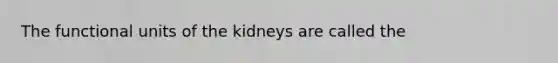 The functional units of the kidneys are called the